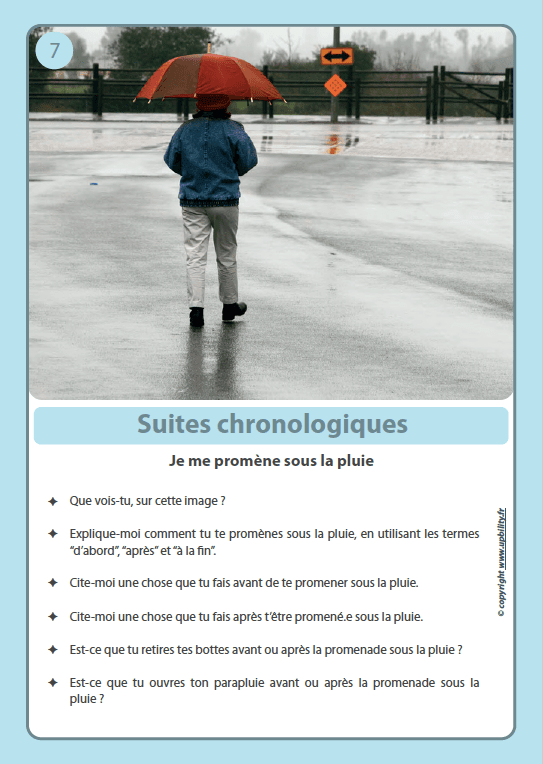 7

Suites chronologiques

Je me promène sous la pluie

✦ Que vois-tu, sur cette image ?

✦ Explique-moi comment tu te promènes sous la pluie, en utilisant les termes "d'abord", "après" et "à la fin".

✦ Cite-moi une chose que tu fais avant de te promener sous la pluie.

✦ Cite-moi une chose que tu fais après t'être promené.e sous la pluie.

✦ Est-ce que tu retires tes bottes avant ou après la promenade sous la pluie ?

✦ Est-ce que tu ouvres ton parapluie avant ou après la promenade sous la pluie ?

© copyright www.upbility.fr